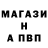 МАГАЗИ
Н
А ПВП